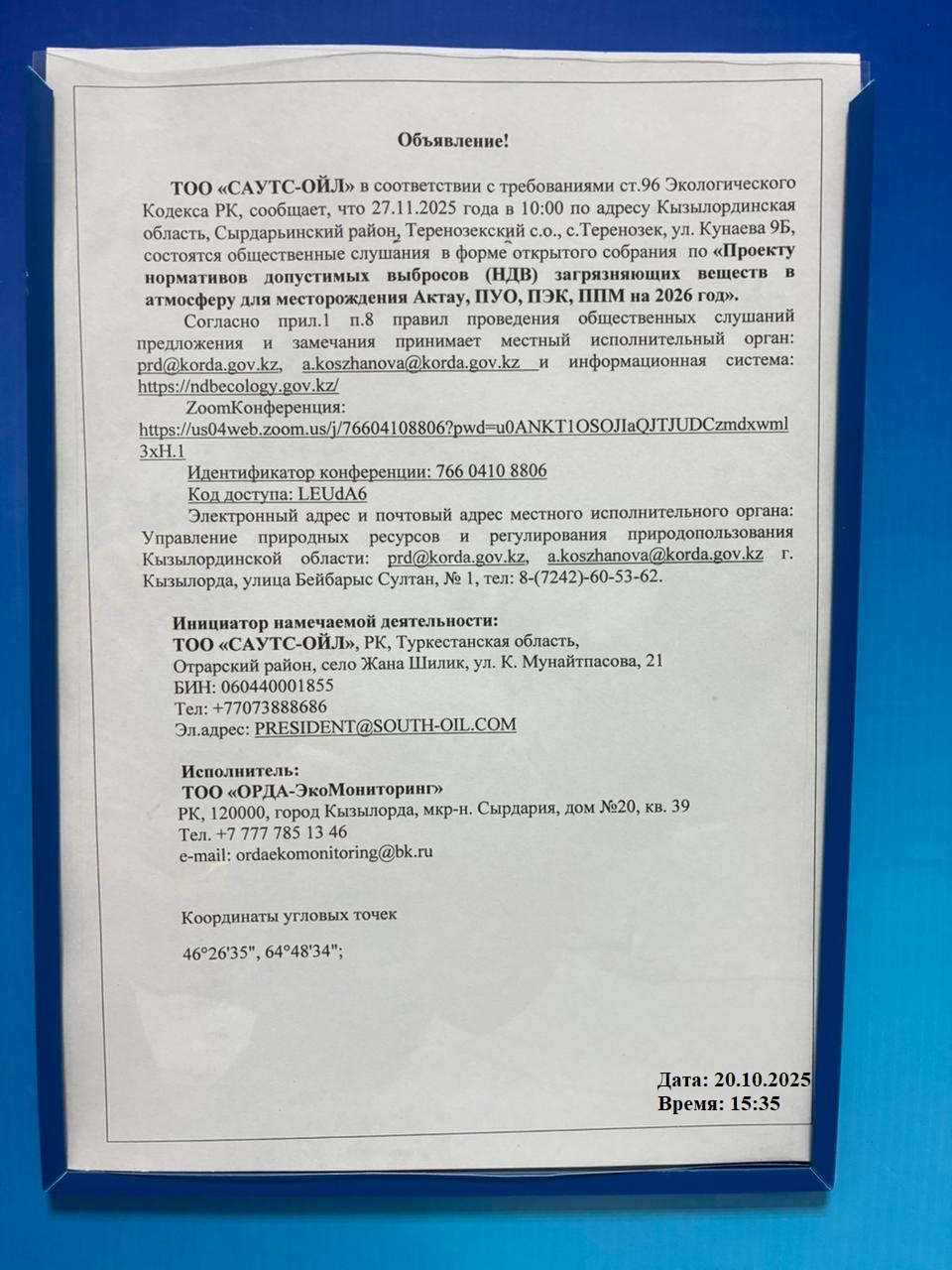 Объявление!

ТОО «САУТС-ОЙЛ» в соответствии с требованиями ст.96 Экологического Кодекса РК, сообщает, что 27.11.2025 года в 10:00 по адресу Кызылординская область, Сырдарьинский район, Теренозекский с.о., с.Теренозек, ул. Кунаева 9Б, состоятся общественные слушания в форме открытого собрания по «Проекту нормативов допустимых выбросов (НДВ) загрязняющих веществ в атмосферу для месторождения Актау, ПУО, ПЭК, ППМ на 2026 год».

Согласно прил.1 п.8 правил проведения общественных слушаний предложения и замечания принимает местный исполнительный орган: prd@korda.gov.kz, a.koszhanova@korda.gov.kz и информационная система: https://ndbecology.gov.kz/

ZoomКонференция:
https://us04web.zoom.us/j/76604108806?pwd=u0ANKT1OSOJIaQJTJUDCzmdxwml3xH.1

Идентификатор конференции: 766 0410 8806

Код доступа: LEUdA6

Электронный адрес и почтовый адрес местного исполнительного органа: Управление природных ресурсов и регулирования природопользования Кызылординской области: prd@korda.gov.kz, a.koszhanova@korda.gov.kz г. Кызылорда, улица Бейбарыс Султан, № 1, тел: 8-(7242)-60-53-62.

Инициатор намечаемой деятельности:
ТОО «САУТС-ОЙЛ», РК, Туркестанская область,
Отрарский район, село Жана Шилик, ул. К. Мунайтпасова, 21
БИН: 060440001855
Тел: +77073888686
Эл.адрес: PRESIDENT@SOUTH-OIL.COM

Исполнитель:
ТОО «ОРДА-ЭкоМониторинг»
РК, 120000, город Кызылорда, мкр-н. Сырдария, дом №20, кв. 39
Тел. +7 777 785 13 46
e-mail: ordaekomonitoring@bk.ru

Координаты угловых точек

46°26'35", 64°48'34";

Дата: 20.10.2025
Время: 15:35